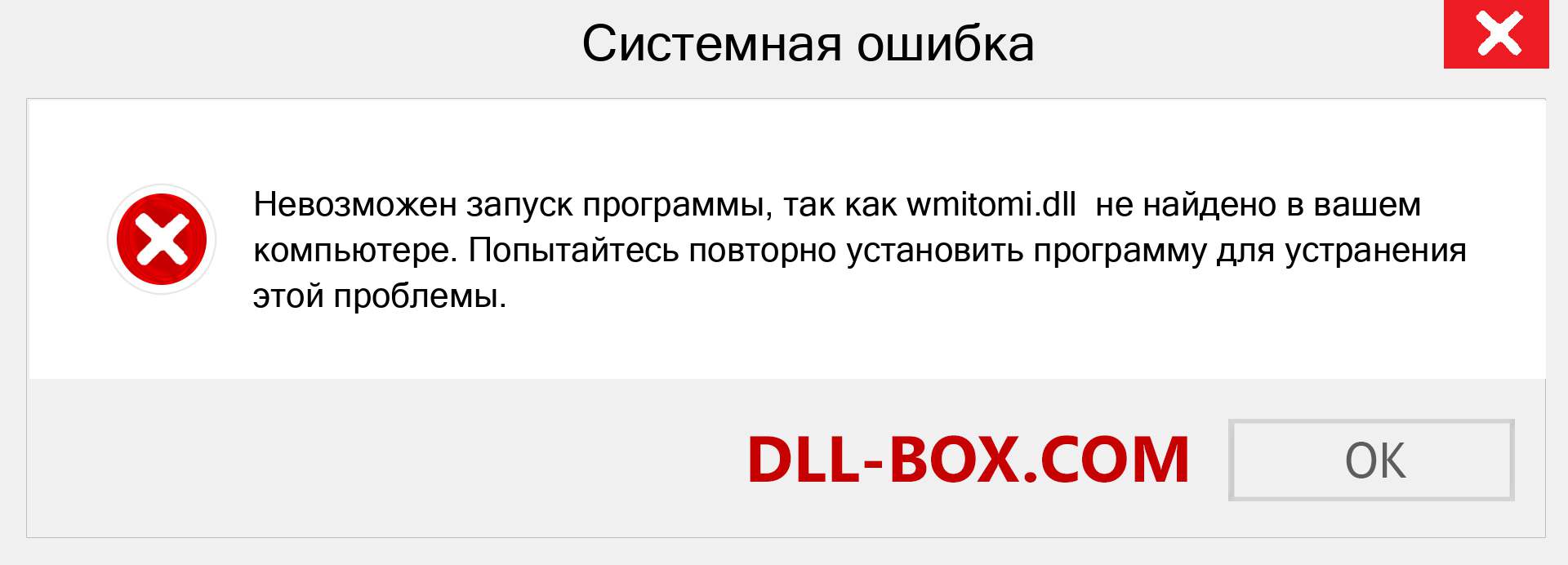 Системная ошибка

Невозможен запуск программы, так как wmitomi.dll  не найдено в вашем компьютере. Попытайтесь повторно установить программу для устранения этой проблемы.

DLL-BOX.COM

OK